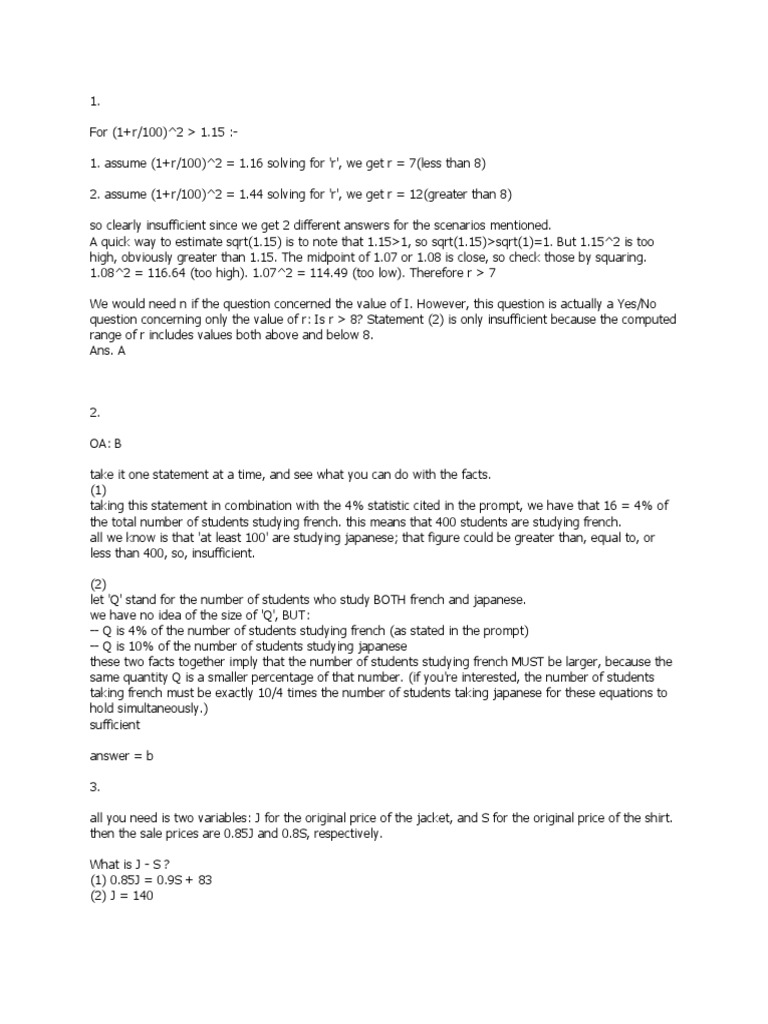 1.

For (1+r/100)^2 > 1.15 :-

1. assume (1+r/100)^2 = 1.16 solving for 'r', we get r = 7(less than 8)

2. assume (1+r/100)^2 = 1.44 solving for 'r', we get r = 12(greater than 8)

so clearly insufficient since we get 2 different answers for the scenarios mentioned.
A quick way to estimate sqrt(1.15) is to note that 1.15>1, so sqrt(1.15)>sqrt(1)=1. But 1.15^2 is too high, obviously greater than 1.15. The midpoint of 1.07 or 1.08 is close, so check those by squaring. 1.08^2 = 116.64 (too high). 1.07^2 = 114.49 (too low). Therefore r > 7

We would need n if the question concerned the value of I. However, this question is actually a Yes/No question concerning only the value of r: Is r > 8? Statement (2) is only insufficient because the computed range of r includes values both above and below 8.
Ans. A

2.

OA: B

take it one statement at a time, and see what you can do with the facts.
(1)
taking this statement in combination with the 4% statistic cited in the prompt, we have that 16 = 4% of the total number of students studying french. this means that 400 students are studying french.
all we know is that 'at least 100' are studying japanese; that figure could be greater than, equal to, or less than 400, so, insufficient.

(2)
let 'Q' stand for the number of students who study BOTH french and japanese.
we have no idea of the size of 'Q', BUT:
-- Q is 4% of the number of students studying french (as stated in the prompt)
-- Q is 10% of the number of students studying japanese
these two facts together imply that the number of students studying french MUST be larger, because the same quantity Q is a smaller percentage of that number. (if you're interested, the number of students taking french must be exactly 10/4 times the number of students taking japanese for these equations to hold simultaneously.)
sufficient

answer = b

3.

all you need is two variables: J for the original price of the jacket, and S for the original price of the shirt. then the sale prices are 0.85J and 0.8S, respectively.

What is J - S ?
(1) 0.85J = 0.9S + 83
(2) J = 140